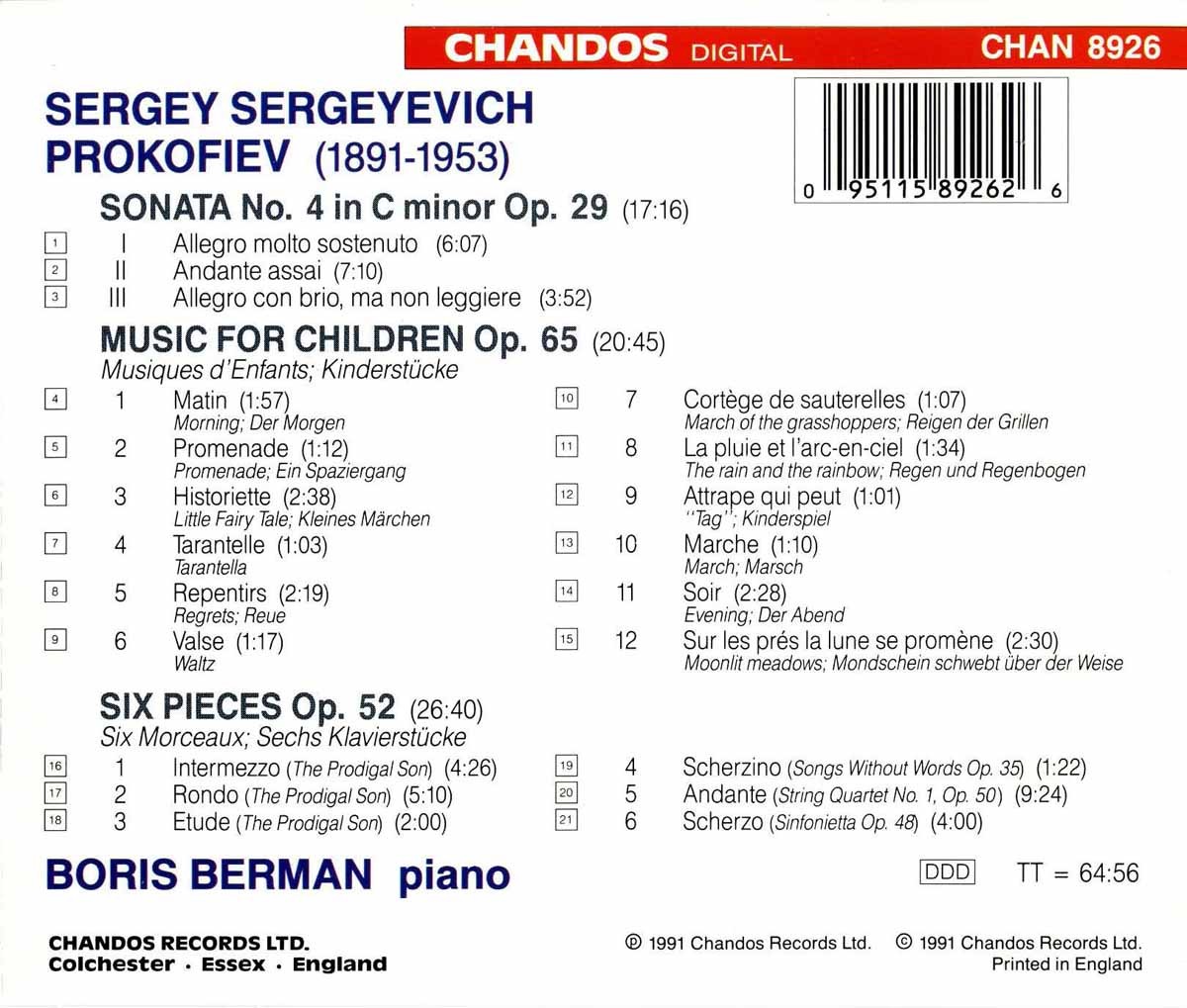 CHANDOS DIGITAL CHAN 8926

SERGEY SERGEYEVICH PROKOFIEV (1891-1953)

0 95115 89262 6

SONATA No. 4 in C minor Op. 29 (17:16)

1 I Allegro molto sostenuto (6:07)
2 II Andante assai (7:10)
3 III Allegro con brio, ma non leggiere (3:52)

MUSIC FOR CHILDREN Op. 65 (20:45)
Musiques d'Enfants; Kinderstücke

4 1 Matin (1:57)
Morning; Der Morgen
5 2 Promenade (1:12)
Promenade; Ein Spaziergang
6 3 Historiette (2:38)
Little Fairy Tale; Kleines Märchen
7 4 Tarantelle (1:03)
Tarantella
8 5 Repentirs (2:19)
Regrets; Reue
9 6 Valse (1:17)
Waltz

10 7 Cortège de sauterelles (1:07)
March of the grasshoppers; Reigen der Grillen
11 8 La pluie et l'arc-en-ciel (1:34)
The rain and the rainbow; Regen und Regenbogen
12 9 Attrape qui peut (1:01)
"Tag"; Kinderspiel
13 10 Marche (1:10)
March; Marsch
14 11 Soir (2:28)
Evening; Der Abend
15 12 Sur les prés la lune se promène (2:30)
Moonlit meadows; Mondschein schwebt über der Weise

SIX PIECES Op. 52 (26:40)
Six Morceaux; Sechs Klavierstücke

16 1 Intermezzo (The Prodigal Son) (4:26)
17 2 Rondo (The Prodigal Son) (5:10)
18 3 Etude (The Prodigal Son) (2:00)

19 4 Scherzino (Songs Without Words Op. 35) (1:22)
20 5 Andante (String Quartet No. 1, Op. 50) (9:24)
21 6 Scherzo (Sinfonietta Op. 48) (4:00)

BORIS BERMAN piano

DDD TT = 64:56

CHANDOS RECORDS LTD.
Colchester · Essex · England

℗ 1991 Chandos Records Ltd. © 1991 Chandos Records Ltd.
Printed in England